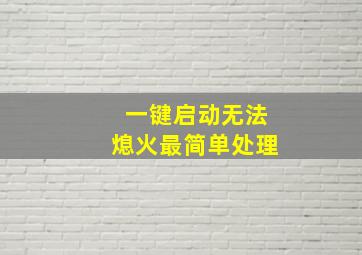 一键启动无法
熄火最简单处理